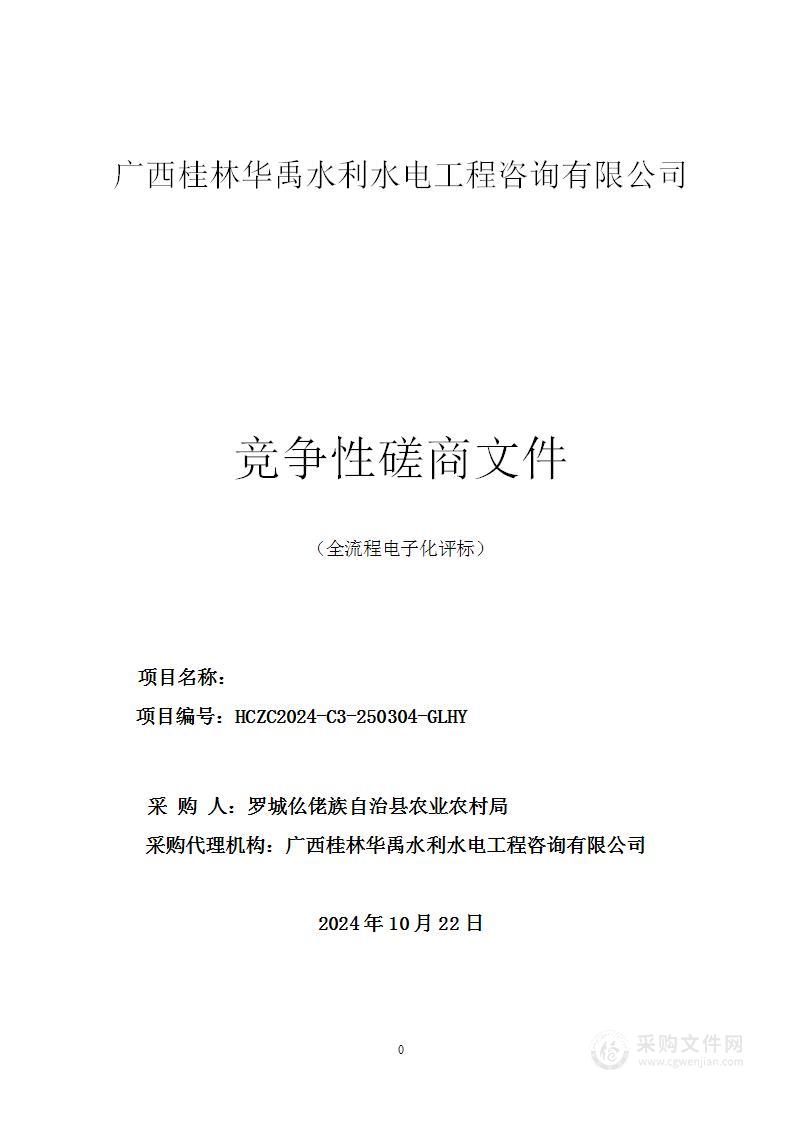 广西桂林华禹水利水电工程咨询有限公司

竞争性磋商文件

（全流程电子化评标）

项目名称：

项目编号：HCZC2024-C3-250304-GLHY

采 购 人：罗城仫佬族自治县农业农村局

采购代理机构：广西桂林华禹水利水电工程咨询有限公司

2024 年 10 月 22 日

0

采购文件网
www.cgwenjian.com